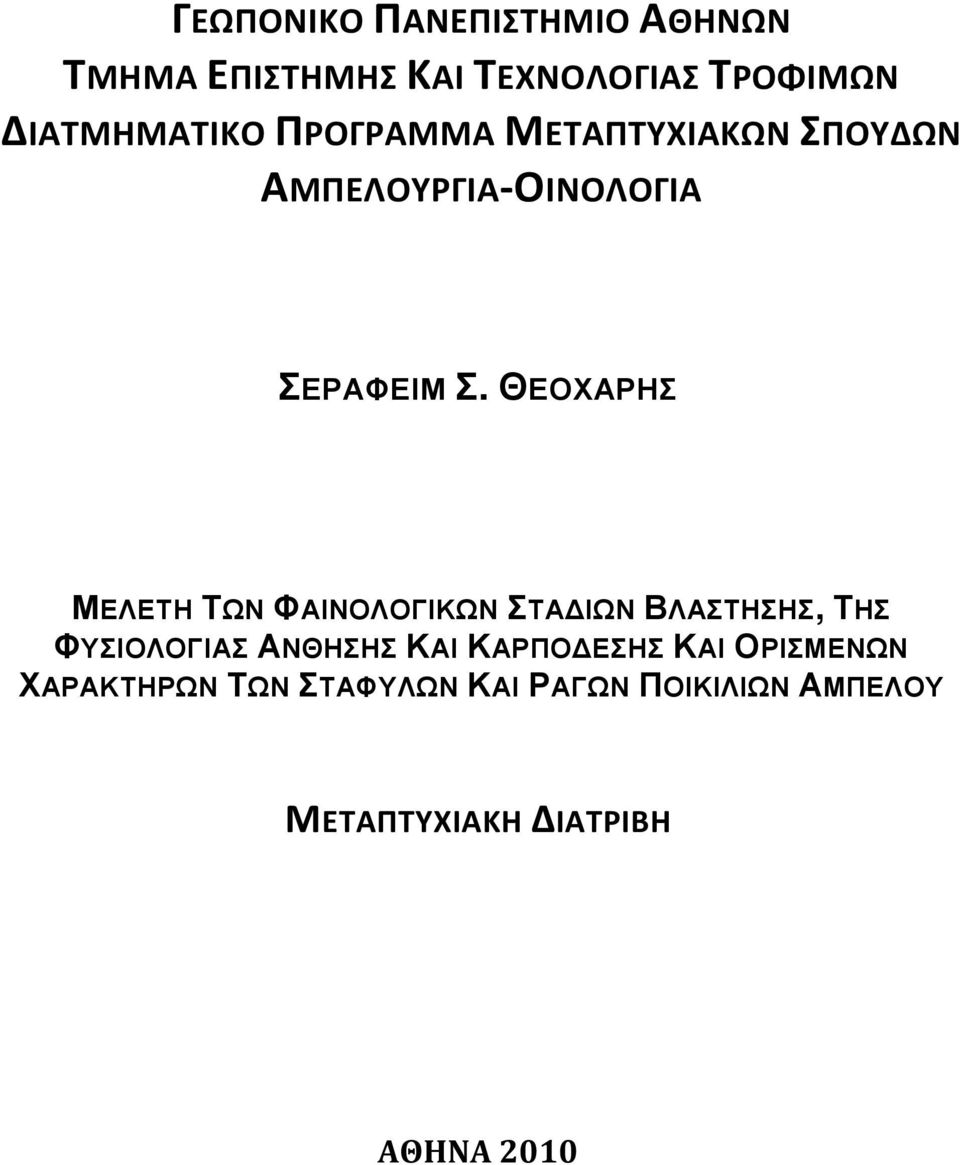 ΓΕΩΠΟΝΙΚΟ ΠΑΝΕΠΙΣΤΗΜΙΟ ΑΘΗΝΩΝ
ΤΜΗΜΑ ΕΠΙΣΤΗΜΗΣ ΚΑΙ ΤΕΧΝΟΛΟΓΙΑΣ ΤΡΟΦΙΜΩΝ
ΔΙΑΤΜΗΜΑΤΙΚΟ ΠΡΟΓΡΑΜΜΑ ΜΕΤΑΠΤΥΧΙΑΚΩΝ ΣΠΟΥΔΩΝ
ΑΜΠΕΛΟΥΡΓΙΑ-ΟΙΝΟΛΟΓΙΑ

ΣΕΡΑΦΕΙΜ Σ. ΘΕΟΧΑΡΗΣ

ΜΕΛΕΤΗ ΤΩΝ ΦΑΙΝΟΛΟΓΙΚΩΝ ΣΤΑΔΙΩΝ ΒΛΑΣΤΗΣΗΣ, ΤΗΣ ΦΥΣΙΟΛΟΓΙΑΣ ΑΝΘΗΣΗΣ ΚΑΙ ΚΑΡΠΟΔΕΣΗΣ ΚΑΙ ΟΡΙΣΜΕΝΩΝ ΧΑΡΑΚΤΗΡΩΝ ΤΩΝ ΣΤΑΦΥΛΩΝ ΚΑΙ ΡΑΓΩΝ ΠΟΙΚΙΛΙΩΝ ΑΜΠΕΛΟΥ

ΜΕΤΑΠΤΥΧΙΑΚΗ ΔΙΑΤΡΙΒΗ

ΑΘΗΝΑ 2010